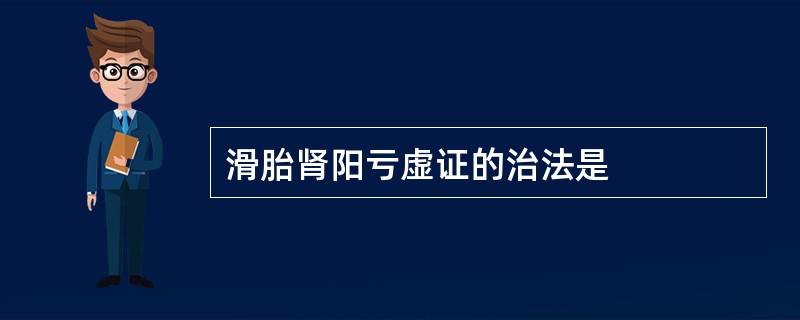 滑胎肾阳亏虚证的治法是